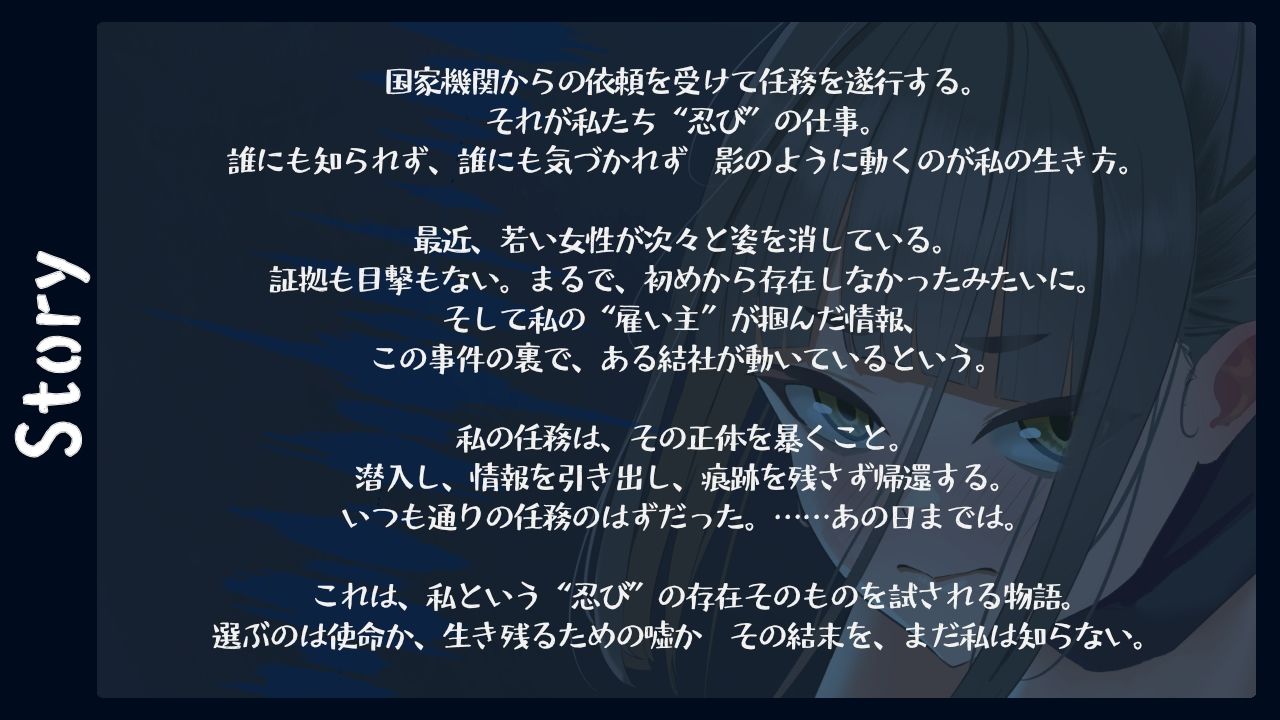 Story

国家機関からの依頼を受けて任務を遂行する。
それが私たち“忍び”の仕事。
誰にも知られず、誰にも気づかれず　影のように動くのが私の生き方。

最近、若い女性が次々と姿を消している。
証拠も目撃もない。まるで、初めから存在しなかったみたいに。
そして私の“雇い主”が掴んだ情報、
この事件の裏で、ある結社が動いているという。

私の任務は、その正体を暴くこと。
潜入し、情報を引き出し、痕跡を残さず帰還する。
いつも通りの任務のはずだった。……あの日までは。

これは、私という“忍び”の存在そのものを試される物語。
選ぶのは使命か、生き残るための嘘か　その結末を、まだ私は知らない。